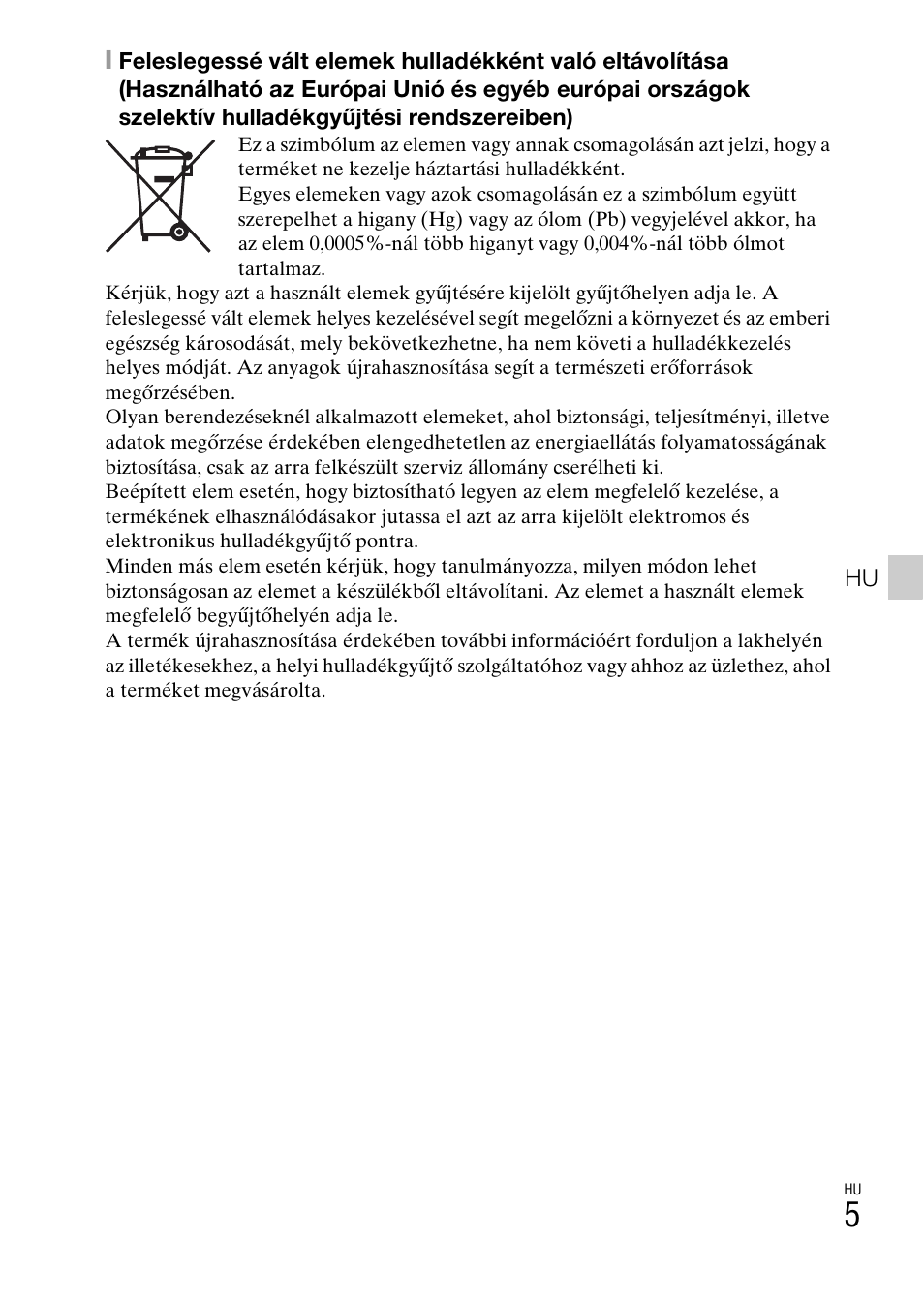 Feleslegessé vált elemek hulladékként való eltávolítása (Használható az Európai Unió és egyéb európai országok szelektív hulladékgyűjtési rendszereiben)

Ez a szimbólum az elemen vagy annak csomagolásán azt jelzi, hogy a terméket ne kezelje háztartási hulladékként.
Egyes elemeken vagy azok csomagolásán ez a szimbólum együtt szerepelhet a higany (Hg) vagy az ólom (Pb) vegyjelével akkor, ha az elem 0,0005%-nál több higanyt vagy 0,004%-nál több ólmot tartalmaz.
Kérjük, hogy azt a használt elemek gyűjtésére kijelölt gyűjtőhelyen adja le. A feleslegessé vált elemek helyes kezelésével segít megelőzni a környezet és az emberi egészség károsodását, mely bekövetkezhetne, ha nem követi a hulladékkezelés helyes módját. Az anyagok újrahasznosítása segít a természeti erőforrások megőrzésében.
Olyan berendezéseknél alkalmazott elemeket, ahol biztonsági, teljesítményi, illetve adatok megőrzése érdekében elengedhetetlen az energiaellátás folyamatosságának biztosítása, csak az arra felkészült szerviz állomány cserélheti ki.
Beépített elem esetén, hogy biztosítható legyen az elem megfelelő kezelése, a termékének elhasználódásakor jutassa el azt az arra kijelölt elektromos és elektronikus hulladékgyűjtő pontra.
Minden más elem esetén kérjük, hogy tanulmányozza, milyen módon lehet biztonságosan az elemet a készülékből eltávolítani. Az elemet a használt elemek megfelelő begyűjtőhelyén adja le.
A termék újrahasznosítása érdekében további információért forduljon a lakhelyén az illetékesekhez, a helyi hulladékgyűjtő szolgáltatóhoz vagy ahhoz az üzlethez, ahol a terméket megvásárolta.

HU

HU
5